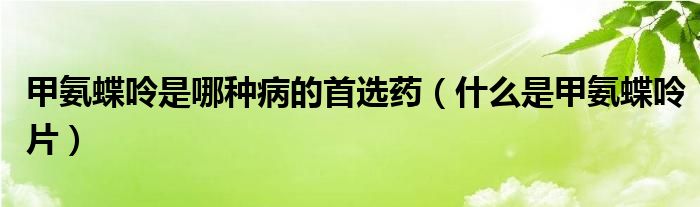 甲氨蝶呤是哪种病的首选药（什么是甲氨蝶呤片）